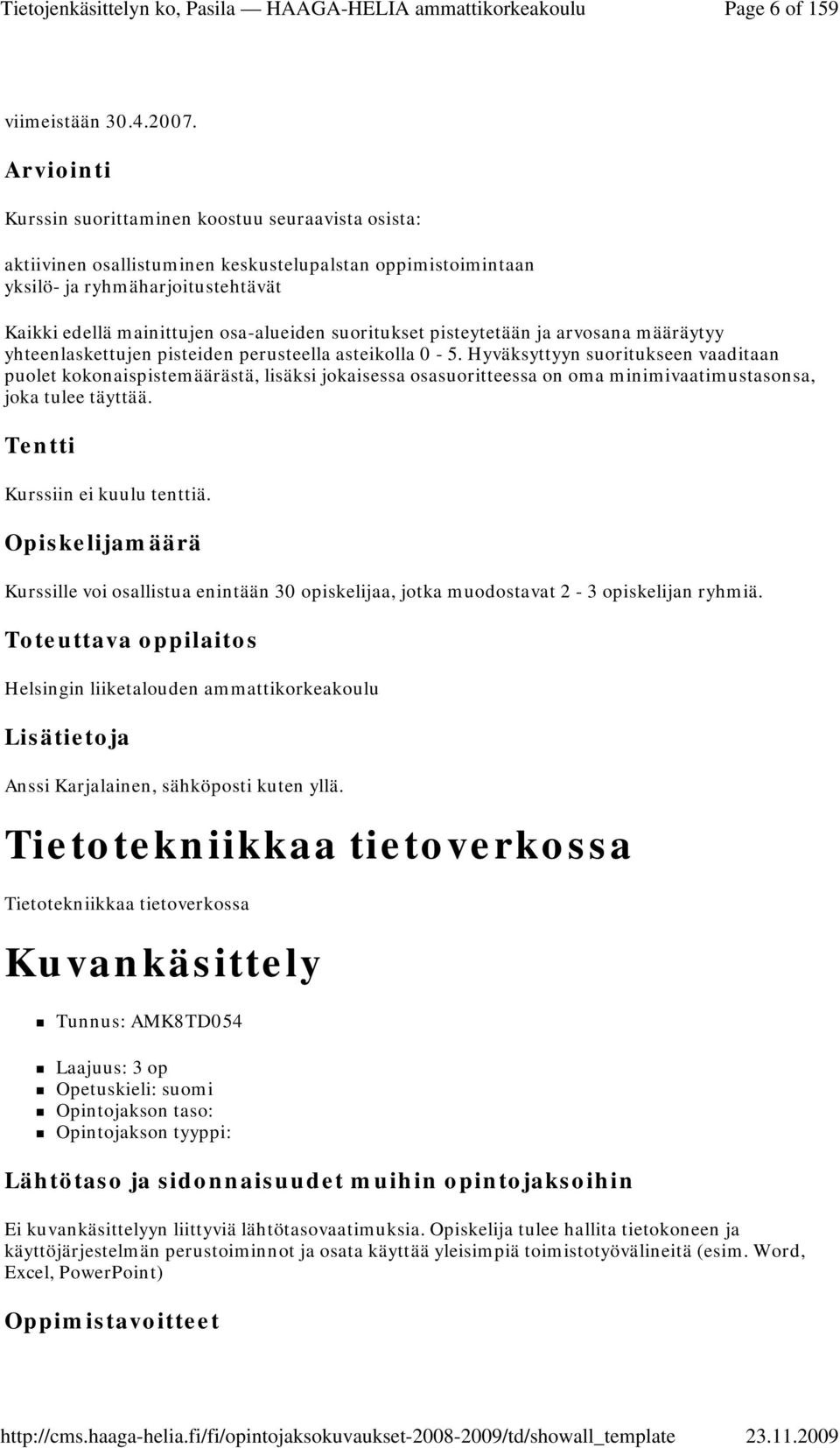 Tietojenkäsittelyn ko, Pasila — HAAGA-HELIA ammattikorkeakoulu Page 6 of 159

viimeistään 30.4.2007.

Arviointi

Kurssin suorittaminen koostuu seuraavista osista:

aktiivinen osallistuminen keskustelupalstan oppimistoimintaan
yksilö- ja ryhmäharjoitustehtävät

Kaikki edellä mainittujen osa-alueiden suoritukset pisteytetään ja arvosana määräytyy yhteenlaskettujen pisteiden perusteella asteikolla 0 - 5. Hyväksyttyyn suoritukseen vaaditaan puolet kokonaispistemäärästä, lisäksi jokaisessa osasuoritteessa on oma minimivaatimustasonsa, joka tulee täyttää.

Tentti

Kurssiin ei kuulu tenttiä.

Opiskelijamäärä

Kurssille voi osallistua enintään 30 opiskelijaa, jotka muodostavat 2 - 3 opiskelijan ryhmiä.

Toteuttava oppilaitos

Helsingin liiketalouden ammattikorkeakoulu

Lisätietoja

Anssi Karjalainen, sähköposti kuten yllä.

Tietotekniikkaa tietoverkossa

Tietotekniikkaa tietoverkossa

Kuvankäsittely

Tunnus: AMK8TD054

Laajuus: 3 op
Opetuskieli: suomi
Opintojakson taso:
Opintojakson tyyppi:

Lähtötaso ja sidonnaisuudet muihin opintojaksoihin

Ei kuvankäsittelyyn liittyviä lähtötasovaatimuksia. Opiskelija tulee hallita tietokoneen ja käyttöjärjestelmän perustoiminnot ja osata käyttää yleisimpiä toimistotyövälineitä (esim. Word, Excel, PowerPoint)

Oppimistavoitteet

http://cms.haaga-helia.fi/fi/opintojaksokuvaukset-2008-2009/td/showall_template 23.11.2009